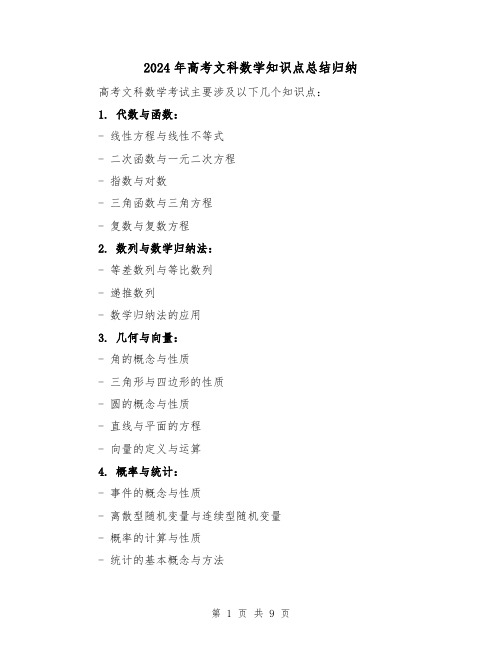 2024年高考文科数学知识点总结归纳

高考文科数学考试主要涉及以下几个知识点：

1. 代数与函数：

- 线性方程与线性不等式

- 二次函数与一元二次方程

- 指数与对数

- 三角函数与三角方程

- 复数与复数方程

2. 数列与数学归纳法：

- 等差数列与等比数列

- 递推数列

- 数学归纳法的应用

3. 几何与向量：

- 角的概念与性质

- 三角形与四边形的性质

- 圆的概念与性质

- 直线与平面的方程

- 向量的定义与运算

4. 概率与统计：

- 事件的概念与性质

- 离散型随机变量与连续型随机变量

- 概率的计算与性质

- 统计的基本概念与方法

第 1 页 共 9 页